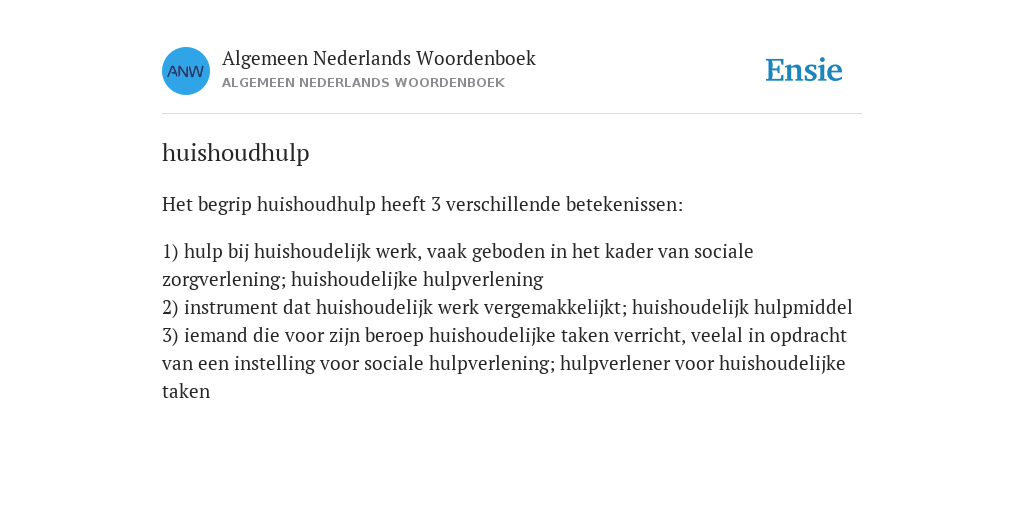 ANW

Algemeen Nederlands Woordenboek
ALGEMEEN NEDERLANDS WOORDENBOEK

Ensie

huishoudhulp

Het begrip huishoudhulp heeft 3 verschillende betekenissen:

1) hulp bij huishoudelijk werk, vaak geboden in het kader van sociale zorgverlening; huishoudelijke hulpverlening
2) instrument dat huishoudelijk werk vergemakkelijkt; huishoudelijk hulpmiddel
3) iemand die voor zijn beroep huishoudelijke taken verricht, veelal in opdracht van een instelling voor sociale hulpverlening; hulpverlener voor huishoudelijke taken